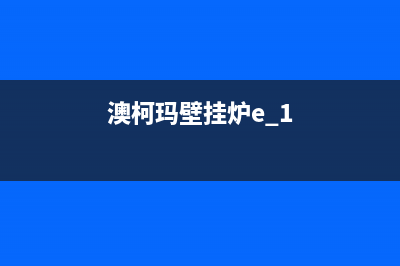 澳柯玛壁挂炉e_1